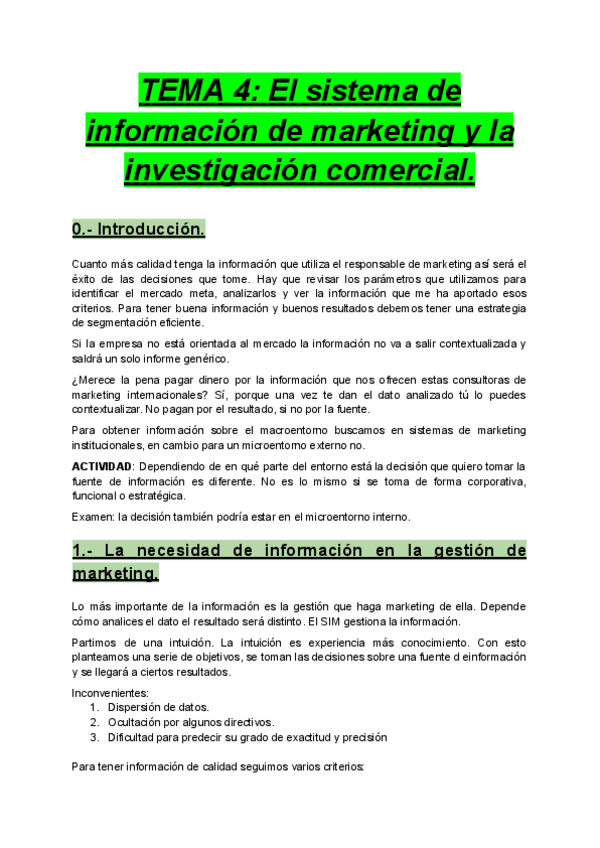 TEMA 4: El sistema de información de marketing y la investigación comercial.

0.- Introducción.

Cuanto más calidad tenga la información que utiliza el responsable de marketing así será el éxito de las decisiones que tome. Hay que revisar los parámetros que utilizamos para identificar el mercado meta, analizarlos y ver la información que me ha aportado esos criterios. Para tener buena información y buenos resultados debemos tener una estrategia de segmentación eficiente.

Si la empresa no está orientada al mercado la información no va a salir contextualizada y saldrá un solo informe genérico.

¿Merece la pena pagar dinero por la información que nos ofrecen estas consultoras de marketing internacionales? Sí, porque una vez te dan el dato analizado tú lo puedes contextualizar. No pagan por el resultado, si no por la fuente.

Para obtener información sobre el macroentorno buscamos en sistemas de marketing institucionales, en cambio para un microentorno externo no.

ACTIVIDAD: Dependiendo de en qué parte del entorno está la decisión que quiero tomar la fuente de información es diferente. No es lo mismo si se toma de forma corporativa, funcional o estratégica.

Examen: la decisión también podría estar en el microentorno interno.

1.- La necesidad de información en la gestión de marketing.

Lo más importante de la información es la gestión que haga marketing de ella. Depende cómo analices el dato el resultado será distinto. El SIM gestiona la información.

Partimos de una intuición. La intuición es experiencia más conocimiento. Con esto planteamos una serie de objetivos, se toman las decisiones sobre una fuente d einformación y se llegará a ciertos resultados.

Inconvenientes:
1. Dispersión de datos.
2. Ocultación por algunos directivos.
3. Dificultad para predecir su grado de exactitud y precisión

Para tener información de calidad seguimos varios criterios: